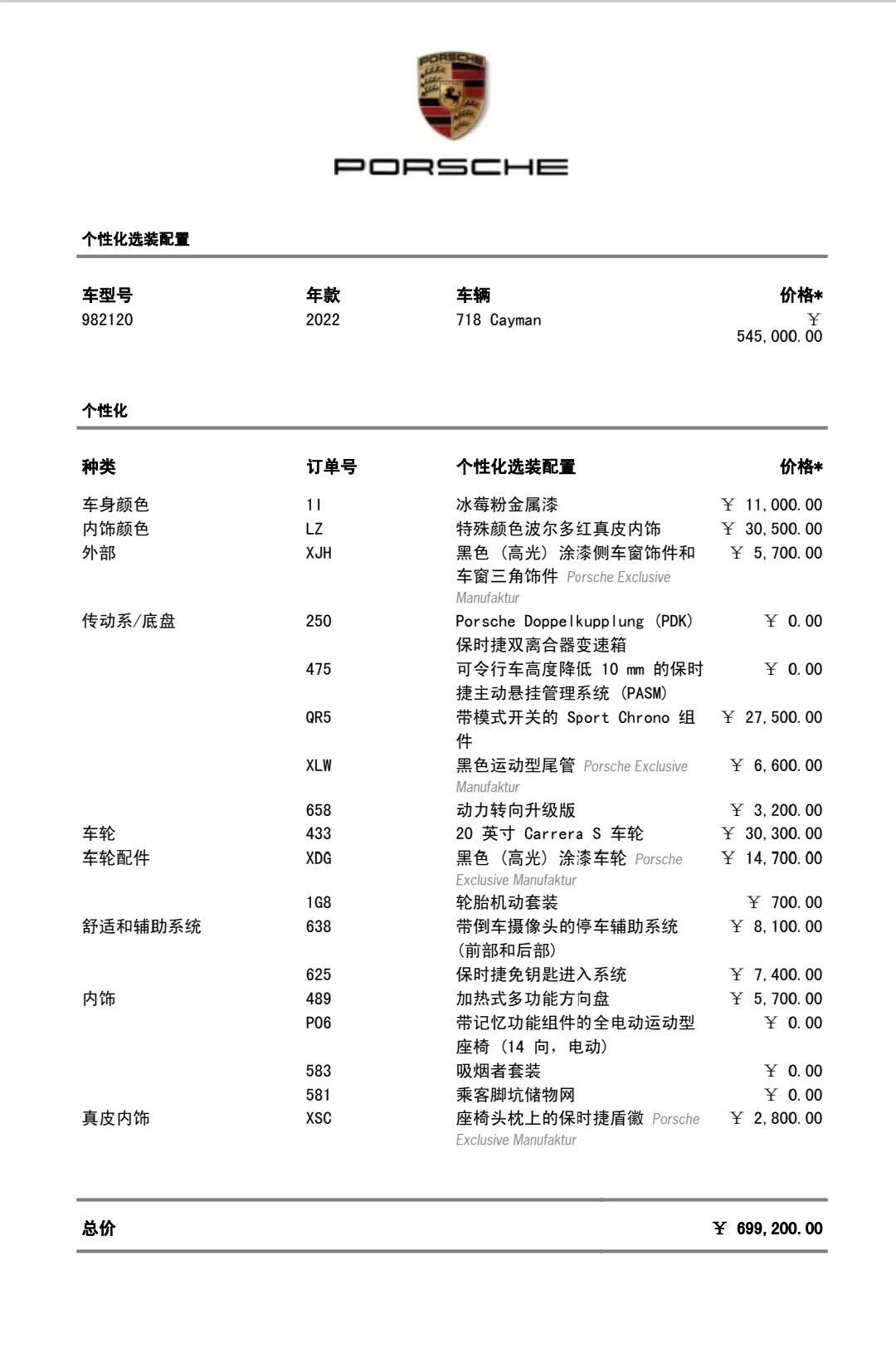 PORSCHE

PORSCHE

个性化选装配置

| 车型号 | 年款 | 车辆 | 价格* |
|---|---|---|---|
| 982120 | 2022 | 718 Cayman | ￥ 545,000.00 |

个性化

| 种类 | 订单号 | 个性化选装配置 | 价格* |
|---|---|---|---|
| 车身颜色 | 1I | 冰莓粉金属漆 | ￥ 11,000.00 |
| 内饰颜色 | LZ | 特殊颜色波尔多红真皮内饰 | ￥ 30,500.00 |
| 外部 | XJH | 黑色（高光）涂漆侧车窗饰件和车窗三角饰件 Porsche Exclusive Manufaktur | ￥ 5,700.00 |
| 传动系/底盘 | 250 | Porsche Doppelkupplung (PDK) 保时捷双离合器变速箱 | ￥ 0.00 |
| | 475 | 可令行车高度降低 10 mm 的保时捷主动悬挂管理系统 (PASM) | ￥ 0.00 |
| | QR5 | 带模式开关的 Sport Chrono 组件 | ￥ 27,500.00 |
| | XLW | 黑色运动型尾管 Porsche Exclusive Manufaktur | ￥ 6,600.00 |
| | 658 | 动力转向升级版 | ￥ 3,200.00 |
| 车轮 | 433 | 20 英寸 Carrera S 车轮 | ￥ 30,300.00 |
| 车轮配件 | XDG | 黑色（高光）涂漆车轮 Porsche Exclusive Manufaktur | ￥ 14,700.00 |
| | 1G8 | 轮胎机动套装 | ￥ 700.00 |
| 舒适和辅助系统 | 638 | 带倒车摄像头的停车辅助系统（前部和后部） | ￥ 8,100.00 |
| | 625 | 保时捷免钥匙进入系统 | ￥ 7,400.00 |
| 内饰 | 489 | 加热式多功能方向盘 | ￥ 5,700.00 |
| | P06 | 带记忆功能组件的全电动运动型座椅（14 向，电动） | ￥ 0.00 |
| | 583 | 吸烟者套装 | ￥ 0.00 |
| | 581 | 乘客脚坑储物网 | ￥ 0.00 |
| 真皮内饰 | XSC | 座椅头枕上的保时捷盾徽 Porsche Exclusive Manufaktur | ￥ 2,800.00 |

总价 ￥ 699,200.00